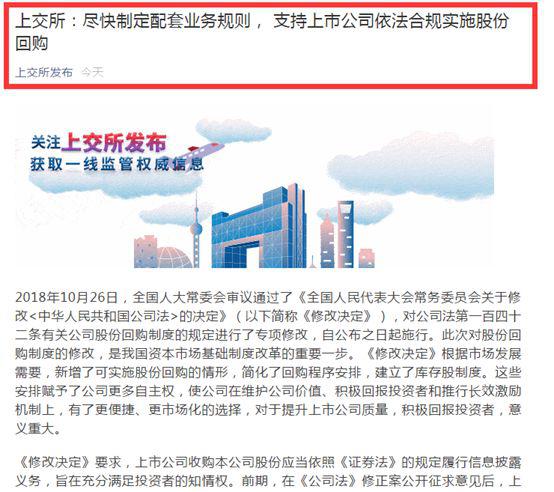 上交所：尽快制定配套业务规则， 支持上市公司依法合规实施股份回购

上交所发布 今天

关注上交所发布
获取一线监管权威信息

2018年10月26日，全国人大常委会审议通过了《全国人民代表大会常务委员会关于修改<中华人民共和国公司法>的决定》（以下简称《修改决定》），对公司法第一百四十二条有关公司股份回购制度的规定进行了专项修改，自公布之日起施行。此次对股份回购制度的修改，是我国资本市场基础制度改革的重要一步。《修改决定》根据市场发展需要，新增了可实施股份回购的情形，简化了回购程序安排，建立了库存股制度。这些安排赋予了公司更多自主权，使公司在维护公司价值、积极回报投资者和推行长效激励机制上，有了更便捷、更市场化的选择，对于提升上市公司质量，积极回报投资者，意义重大。

《修改决定》要求，上市公司收购本公司股份应当依照《证券法》的规定履行信息披露义务，旨在充分满足投资者的知情权。前期，在《公司法》修正案公开征求意见后，上